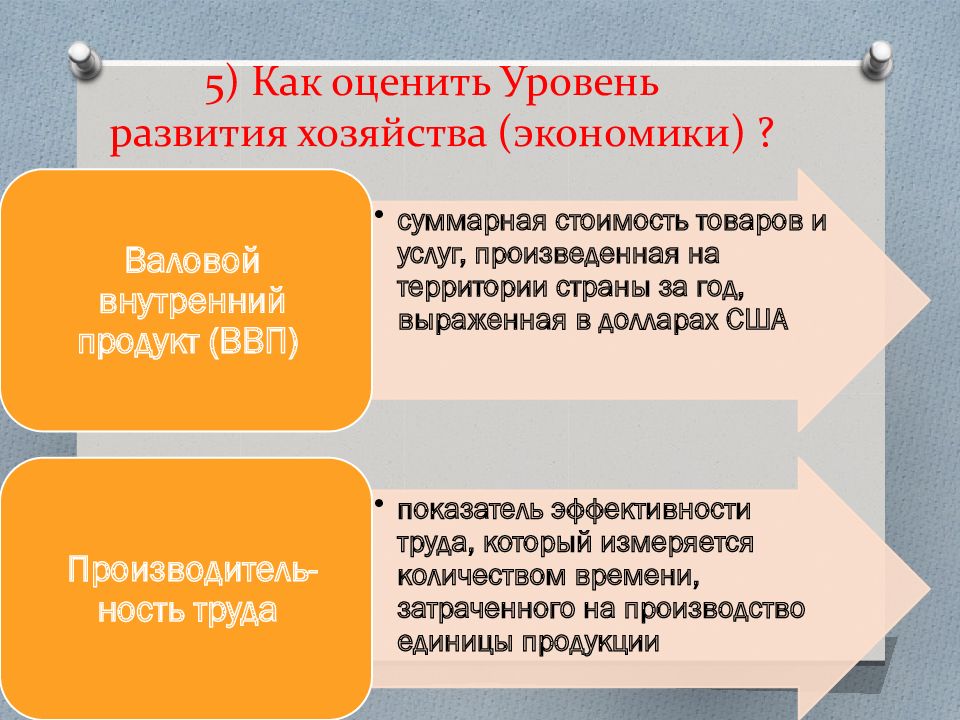 5) Как оценить Уровень развития хозяйства (экономики) ?

Валовой внутренний продукт (ВВП)

• суммарная стоимость товаров и услуг, произведенная на территории страны за год, выраженная в долларах США

Производительность труда

• показатель эффективности труда, который измеряется количеством времени, затраченного на производство единицы продукции